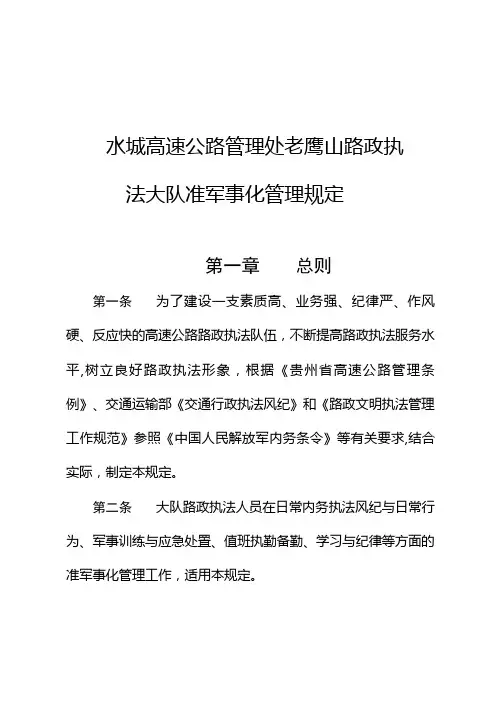 水城高速公路管理处老鹰山路政执法大队准军事化管理规定

第一章　　总则

第一条　　为了建设一支素质高、业务强、纪律严、作风硬、反应快的高速公路路政执法队伍，不断提高路政执法服务水平,树立良好路政执法形象，根据《贵州省高速公路管理条例》、交通运输部《交通行政执法风纪》和《路政文明执法管理工作规范》参照《中国人民解放军内务条令》等有关要求,结合实际，制定本规定。

第二条　　大队路政执法人员在日常内务执法风纪与日常行为、军事训练与应急处置、值班执勤备勤、学习与纪律等方面的准军事化管理工作，适用本规定。